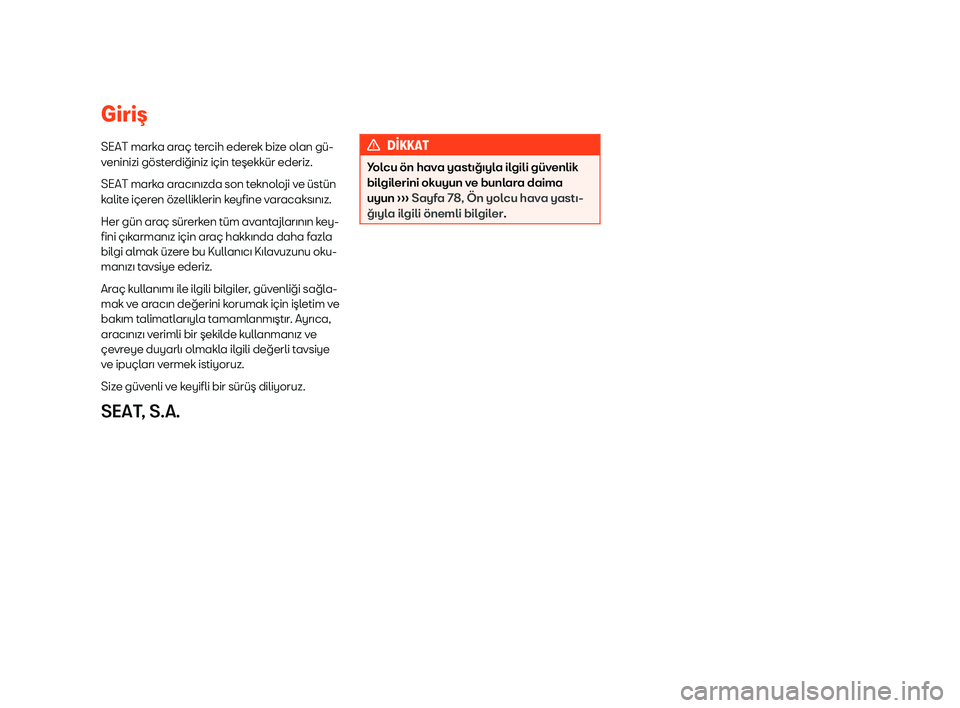 Giriş

SEAT marka araç tercih ederek bize olan güveninizi gösterdiğiniz için teşekkür ederiz.

SEAT marka aracınızda son teknoloji ve üstün kalite içeren özelliklerin keyfine varacaksınız.

Her gün araç sürerken tüm avantajlarının keyfini çıkarmanız için araç hakkında daha fazla bilgi almak üzere bu Kullanıcı Kılavuzunu okumanızı tavsiye ederiz.

Araç kullanımı ile ilgili bilgiler, güvenliği sağlamak ve aracın değerini korumak için işletim ve bakım talimatlarıyla tamamlanmıştır. Ayrıca, aracınızı verimli bir şekilde kullanmanız ve çevreye duyarlı olmakla ilgili değerli tavsiye ve ipuçları vermek istiyoruz.

Size güvenli ve keyifli bir sürüş diliyoruz.

SEAT, S.A.

DİKKAT

Yolcu ön hava yastığıyla ilgili güvenlik bilgilerini okuyun ve bunlara daima uyun ››› Sayfa 78, Ön yolcu hava yastığıyla ilgili önemli bilgiler.

carmanualsonline.info